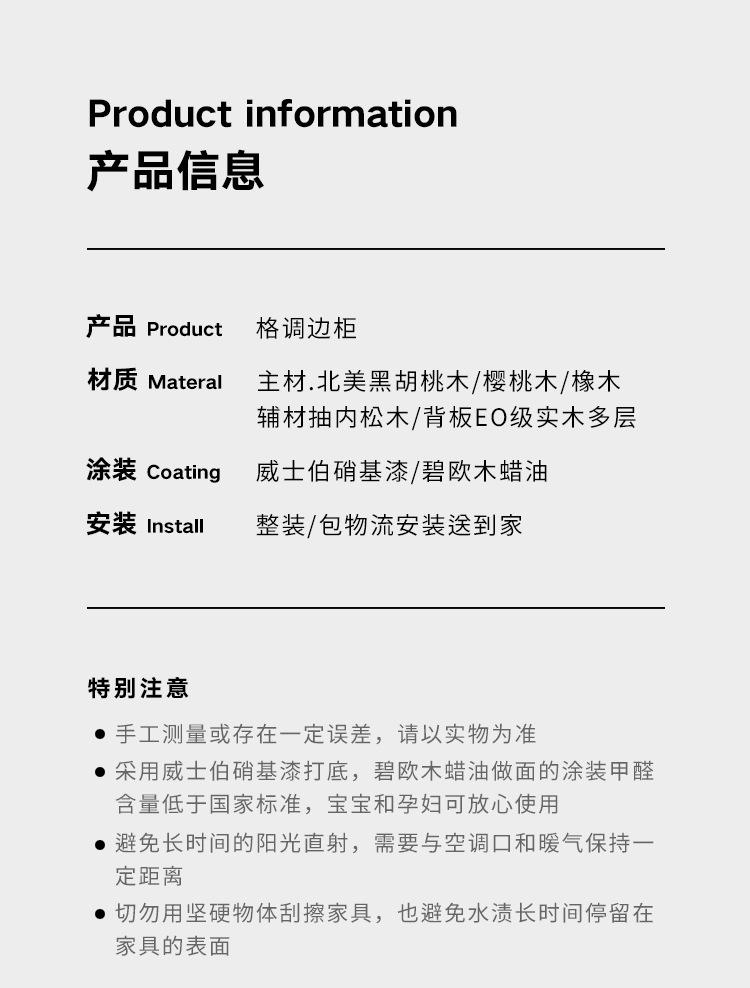 Product information
产品信息

产品 Product 格调边柜

材质 Materal 主材.北美黑胡桃木/樱桃木/橡木
辅材抽内松木/背板EO级实木多层

涂装 Coating 威士伯硝基漆/碧欧木蜡油

安装 Install 整装/包物流安装送到家

特别注意

● 手工测量或存在一定误差，请以实物为准

● 采用威士伯硝基漆打底，碧欧木蜡油做面的涂装甲醛含量低于国家标准，宝宝和孕妇可放心使用

● 避免长时间的阳光直射，需要与空调口和暖气保持一定距离

● 切勿用坚硬物体刮擦家具，也避免水渍长时间停留在家具的表面